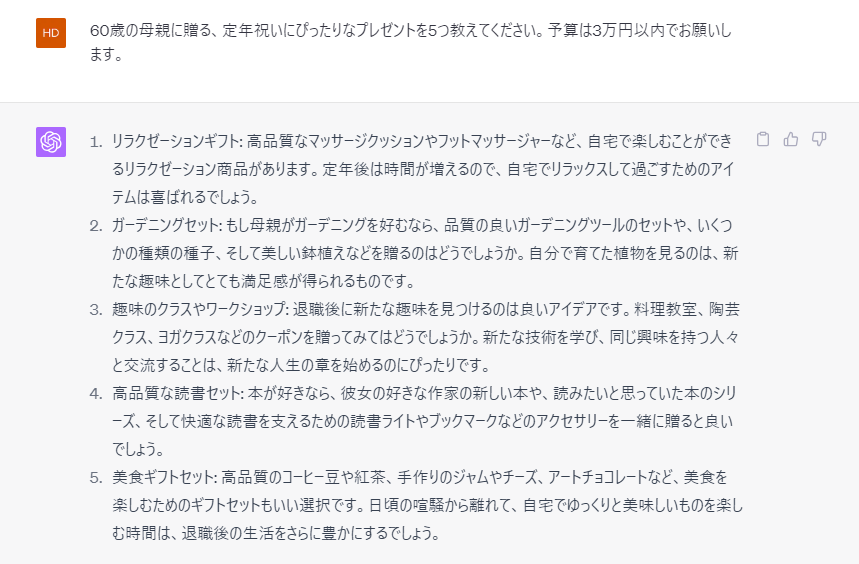 HD

60歳の母親に贈る、定年祝いにぴったりなプレゼントを5つ教えてください。予算は3万円以内でお願いします。

1. リラクゼーションギフト: 高品質なマッサージクッションやフットマッサージャーなど、自宅で楽しむことができるリラクゼーション商品があります。定年後は時間が増えるので、自宅でリラックスして過ごすためのアイテムは喜ばれるでしょう。
2. ガーデニングセット: もし母親がガーデニングを好むなら、品質の良いガーデニングツールのセットや、いくつかの種類の種子、そして美しい鉢植えなどを贈るのはどうでしょうか。自分で育てた植物を見るのは、新たな趣味としてとても満足感が得られるものです。
3. 趣味のクラスやワークショップ: 退職後に新たな趣味を見つけるのは良いアイデアです。料理教室、陶芸クラス、ヨガクラスなどのクーポンを贈ってみてはどうでしょうか。新たな技術を学び、同じ興味を持つ人々と交流することは、新たな人生の章を始めるのにぴったりです。
4. 高品質な読書セット: 本が好きなら、彼女の好きな作家の新しい本や、読みたいと思っていた本のシリーズ、そして快適な読書を支えるための読書ライトやブックマークなどのアクセサリーを一緒に贈ると良いでしょう。
5. 美食ギフトセット: 高品質のコーヒー豆や紅茶、手作りのジャムやチーズ、アートチョコレートなど、美食を楽しむためのギフトセットもいい選択です。日頃の喧騒から離れて、自宅でゆっくりと美味しいものを楽しむ時間は、退職後の生活をさらに豊かにするでしょう。